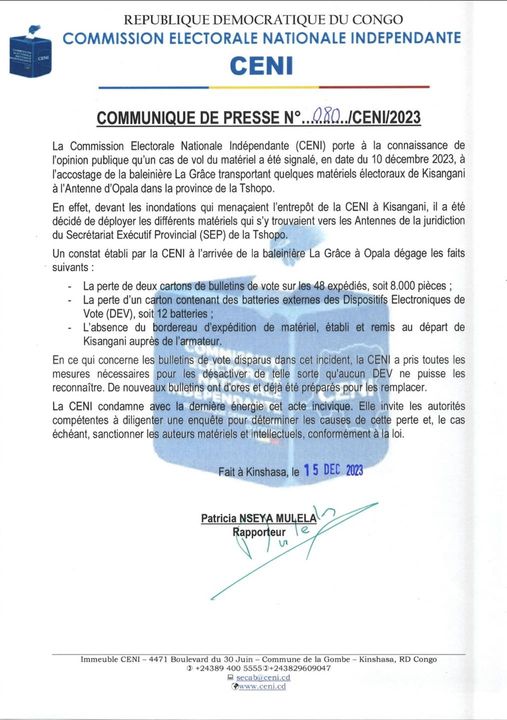 REPUBLIQUE DEMOCRATIQUE DU CONGO
COMMISSION ELECTORALE NATIONALE INDEPENDANTE
CENI

COMMUNIQUE DE PRESSE N°...080.../CENI/2023

La Commission Electorale Nationale Indépendante (CENI) porte à la connaissance de l'opinion publique qu'un cas de vol du matériel a été signalé, en date du 10 décembre 2023, à l'accostage de la baleinière La Grâce transportant quelques matériels électoraux de Kisangani à l'Antenne d'Opala dans la province de la Tshopo.

En effet, devant les inondations qui menaçaient l'entrepôt de la CENI à Kisangani, il a été décidé de déployer les différents matériels qui s'y trouvaient vers les Antennes de la juridiction du Secrétariat Exécutif Provincial (SEP) de la Tshopo.

Un constat établi par la CENI à l'arrivée de la baleinière La Grâce à Opala dégage les faits suivants :

- La perte de deux cartons de bulletins de vote sur les 48 expédiés, soit 8.000 pièces ;
- La perte d'un carton contenant des batteries externes des Dispositifs Electroniques de Vote (DEV), soit 12 batteries ;
- L'absence du bordereau d'expédition de matériel, établi et remis au départ de Kisangani auprès de l'armateur.

En ce qui concerne les bulletins de vote disparus dans cet incident, la CENI a pris toutes les mesures nécessaires pour les désactiver de telle sorte qu'aucun DEV ne puisse les reconnaître. De nouveaux bulletins ont d'ores et déjà été préparés pour les remplacer.

La CENI condamne avec la dernière énergie cet acte incivique. Elle invite les autorités compétentes à diligenter une enquête pour déterminer les causes de cette perte et, le cas échéant, sanctionner les auteurs matériels et intellectuels, conformément à la loi.

Fait à Kinshasa, le 15 DEC 2023

Patricia NSEYA MULELA
Rapporteur

Immeuble CENI – 4471 Boulevard du 30 Juin – Commune de la Gombe – Kinshasa, RD Congo
+24389 400 5555 +243829609047
secab@ceni.cd
www.ceni.cd